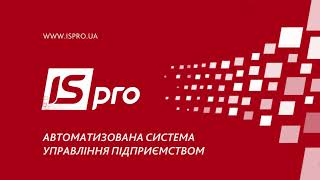 WWW.ISPRO.UA

IS pro

АВТОМАТИЗОВАНА СИСТЕМА УПРАВЛІННЯ ПІДПРИЄМСТВОМ